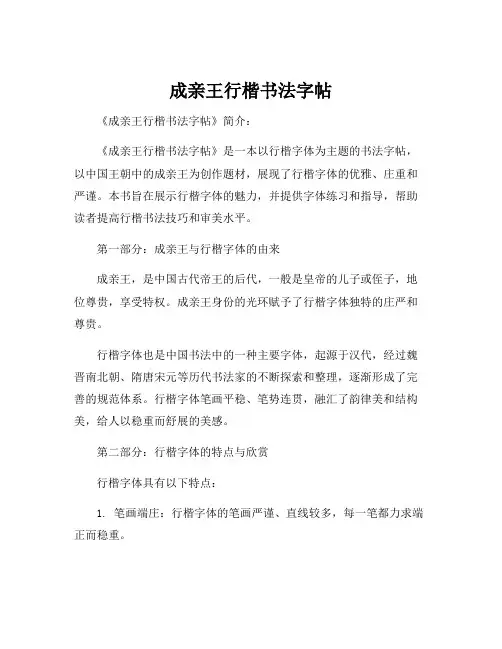 成亲王行楷书法字帖

《成亲王行楷书法字帖》简介：

《成亲王行楷书法字帖》是一本以行楷字体为主题的书法字帖，以中国王朝中的成亲王为创作题材，展现了行楷字体的优雅、庄重和严谨。本书旨在展示行楷字体的魅力，并提供字体练习和指导，帮助读者提高行楷书法技巧和审美水平。

第一部分：成亲王与行楷字体的由来

成亲王，是中国古代帝王的后代，一般是皇帝的儿子或侄子，地位尊贵，享受特权。成亲王身份的光环赋予了行楷字体独特的庄严和尊贵。

行楷字体也是中国书法中的一种主要字体，起源于汉代，经过魏晋南北朝、隋唐宋元等历代书法家的不断探索和整理，逐渐形成了完善的规范体系。行楷字体笔画平稳、笔势连贯，融汇了韵律美和结构美，给人以稳重而舒展的美感。

第二部分：行楷字体的特点与欣赏

行楷字体具有以下特点：

1. 笔画端庄：行楷字体的笔画严谨、直线较多，每一笔都力求端正而稳重。